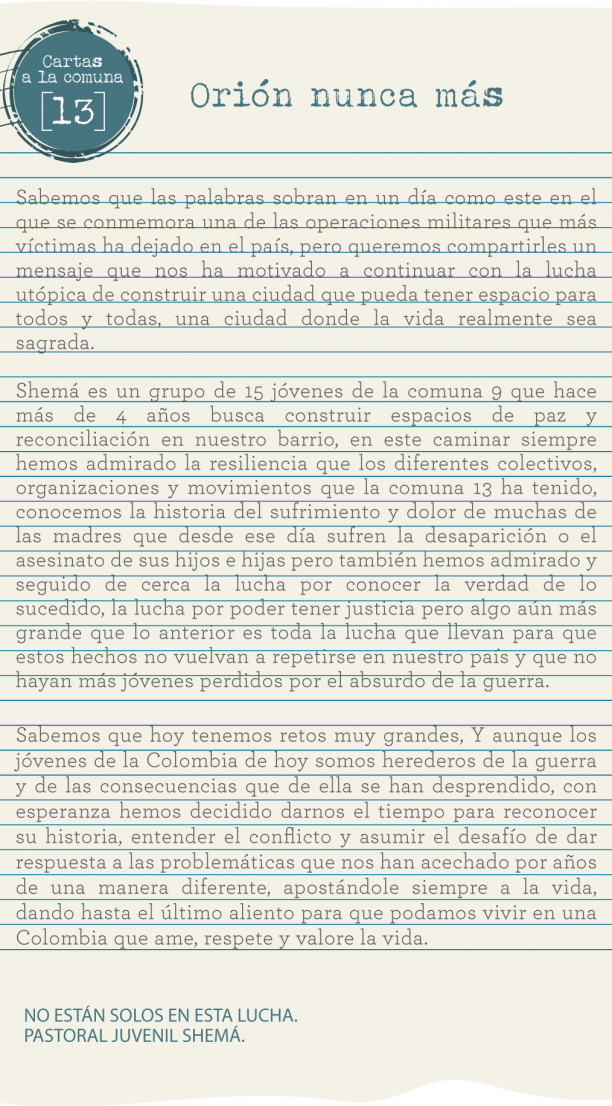 Cartas a la comuna [13]

Orión nunca más

Sabemos que las palabras sobran en un día como este en el que se conmemora una de las operaciones militares que más víctimas ha dejado en el país, pero queremos compartirles un mensaje que nos ha motivado a continuar con la lucha utópica de construir una ciudad que pueda tener espacio para todos y todas, una ciudad donde la vida realmente sea sagrada.

Shemá es un grupo de 15 jóvenes de la comuna 9 que hace más de 4 años busca construir espacios de paz y reconciliación en nuestro barrio, en este caminar siempre hemos admirado la resiliencia que los diferentes colectivos, organizaciones y movimientos que la comuna 13 ha tenido, conocemos la historia del sufrimiento y dolor de muchas de las madres que desde ese día sufren la desaparición o el asesinato de sus hijos e hijas pero también hemos admirado y seguido de cerca la lucha por conocer la verdad de lo sucedido, la lucha por poder tener justicia pero algo aún más grande que lo anterior es toda la lucha que llevan para que estos hechos no vuelvan a repetirse en nuestro país y que no hayan más jóvenes perdidos por el absurdo de la guerra.

Sabemos que hoy tenemos retos muy grandes, Y aunque los jóvenes de la Colombia de hoy somos herederos de la guerra y de las consecuencias que de ella se han desprendido, con esperanza hemos decidido darnos el tiempo para reconocer su historia, entender el conflicto y asumir el desafío de dar respuesta a las problemáticas que nos han acechado por años de una manera diferente, apostándole siempre a la vida, dando hasta el último aliento para que podamos vivir en una Colombia que ame, respete y valore la vida.

NO ESTÁN SOLOS EN ESTA LUCHA.
PASTORAL JUVENIL SHEMÁ.